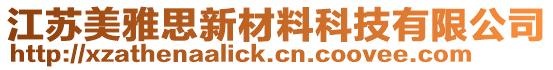 江苏美雅思新材料科技有限公司
http://xzathenaalick.cn.coovee.com